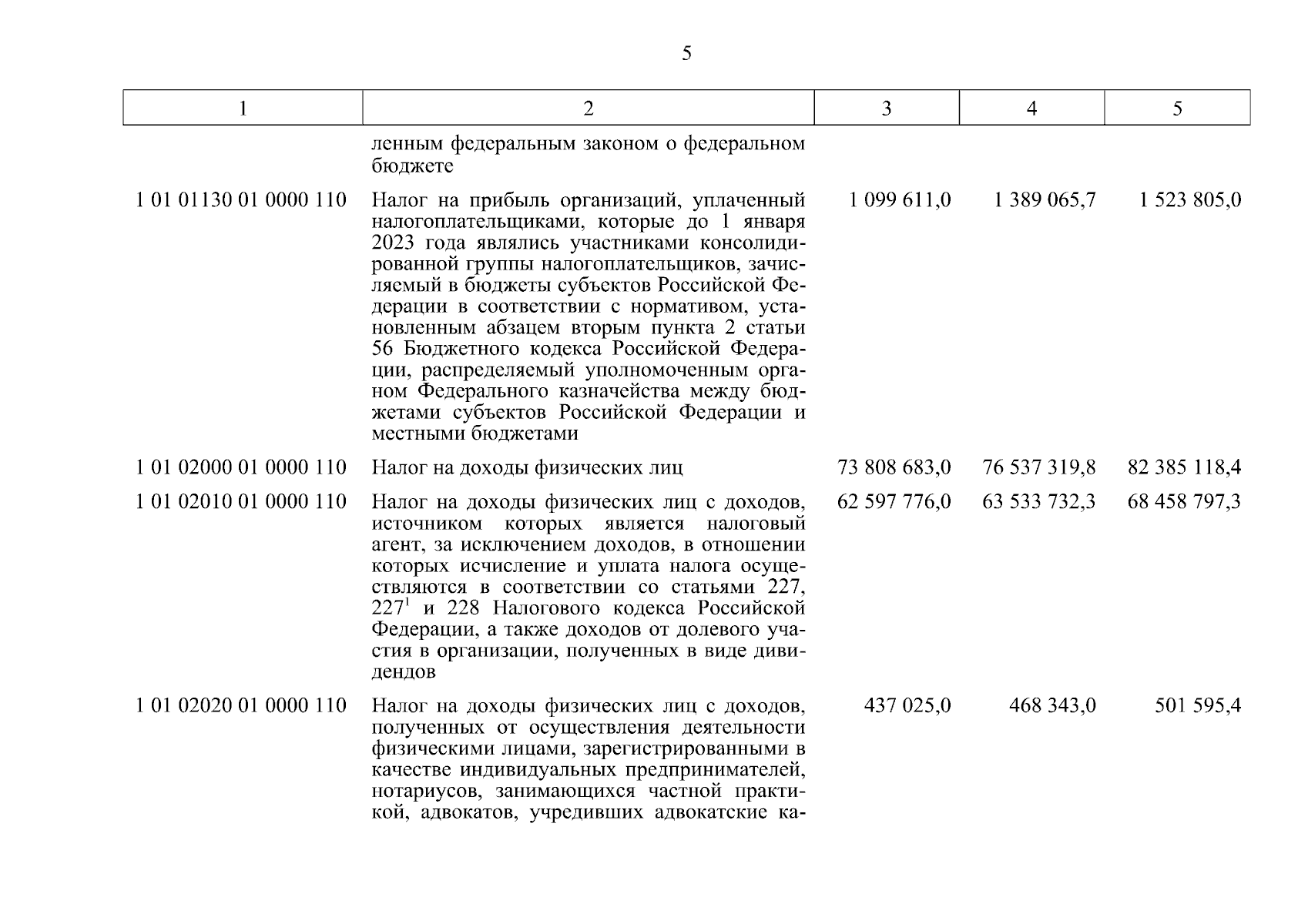 5

| 1 | 2 | 3 | 4 | 5 |
|---|---|---|---|---|
| | ленным федеральным законом о федеральном бюджете | | | |
| 1 01 01130 01 0000 110 | Налог на прибыль организаций, уплаченный налогоплательщиками, которые до 1 января 2023 года являлись участниками консолидированной группы налогоплательщиков, зачисляемый в бюджеты субъектов Российской Федерации в соответствии с нормативом, установленным абзацем вторым пункта 2 статьи 56 Бюджетного кодекса Российской Федерации, распределяемый уполномоченным органом Федерального казначейства между бюджетами субъектов Российской Федерации и местными бюджетами | 1 099 611,0 | 1 389 065,7 | 1 523 805,0 |
| 1 01 02000 01 0000 110 | Налог на доходы физических лиц | 73 808 683,0 | 76 537 319,8 | 82 385 118,4 |
| 1 01 02010 01 0000 110 | Налог на доходы физических лиц с доходов, источником которых является налоговый агент, за исключением доходов, в отношении которых исчисление и уплата налога осуществляются в соответствии со статьями 227, $227^1$ и 228 Налогового кодекса Российской Федерации, а также доходов от долевого участия в организации, полученных в виде дивидендов | 62 597 776,0 | 63 533 732,3 | 68 458 797,3 |
| 1 01 02020 01 0000 110 | Налог на доходы физических лиц с доходов, полученных от осуществления деятельности физическими лицами, зарегистрированными в качестве индивидуальных предпринимателей, нотариусов, занимающихся частной практикой, адвокатов, учредивших адвокатские ка- | 437 025,0 | 468 343,0 | 501 595,4 |